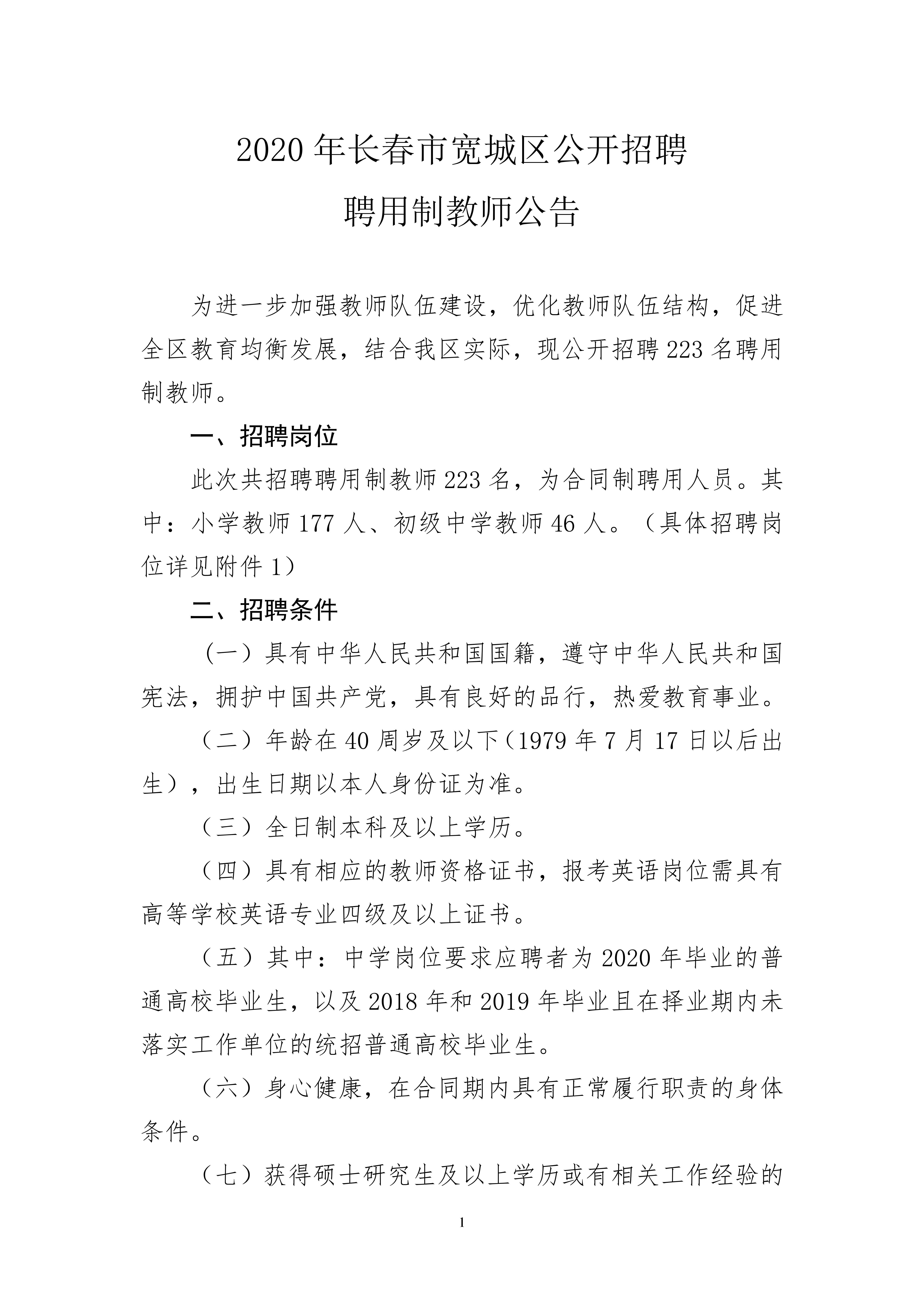 2020 年长春市宽城区公开招聘
聘用制教师公告

为进一步加强教师队伍建设，优化教师队伍结构，促进全区教育均衡发展，结合我区实际，现公开招聘 223 名聘用制教师。

一、招聘岗位

此次共招聘聘用制教师 223 名，为合同制聘用人员。其中：小学教师 177 人、初级中学教师 46 人。（具体招聘岗位详见附件 1）

二、招聘条件

（一）具有中华人民共和国国籍，遵守中华人民共和国宪法，拥护中国共产党，具有良好的品行，热爱教育事业。

（二）年龄在 40 周岁及以下（1979 年 7 月 17 日以后出生），出生日期以本人身份证为准。

（三）全日制本科及以上学历。

（四）具有相应的教师资格证书，报考英语岗位需具有高等学校英语专业四级及以上证书。

（五）其中：中学岗位要求应聘者为 2020 年毕业的普通高校毕业生，以及 2018 年和 2019 年毕业且在择业期内未落实工作单位的统招普通高校毕业生。

（六）身心健康，在合同期内具有正常履行职责的身体条件。

（七）获得硕士研究生及以上学历或有相关工作经验的

1